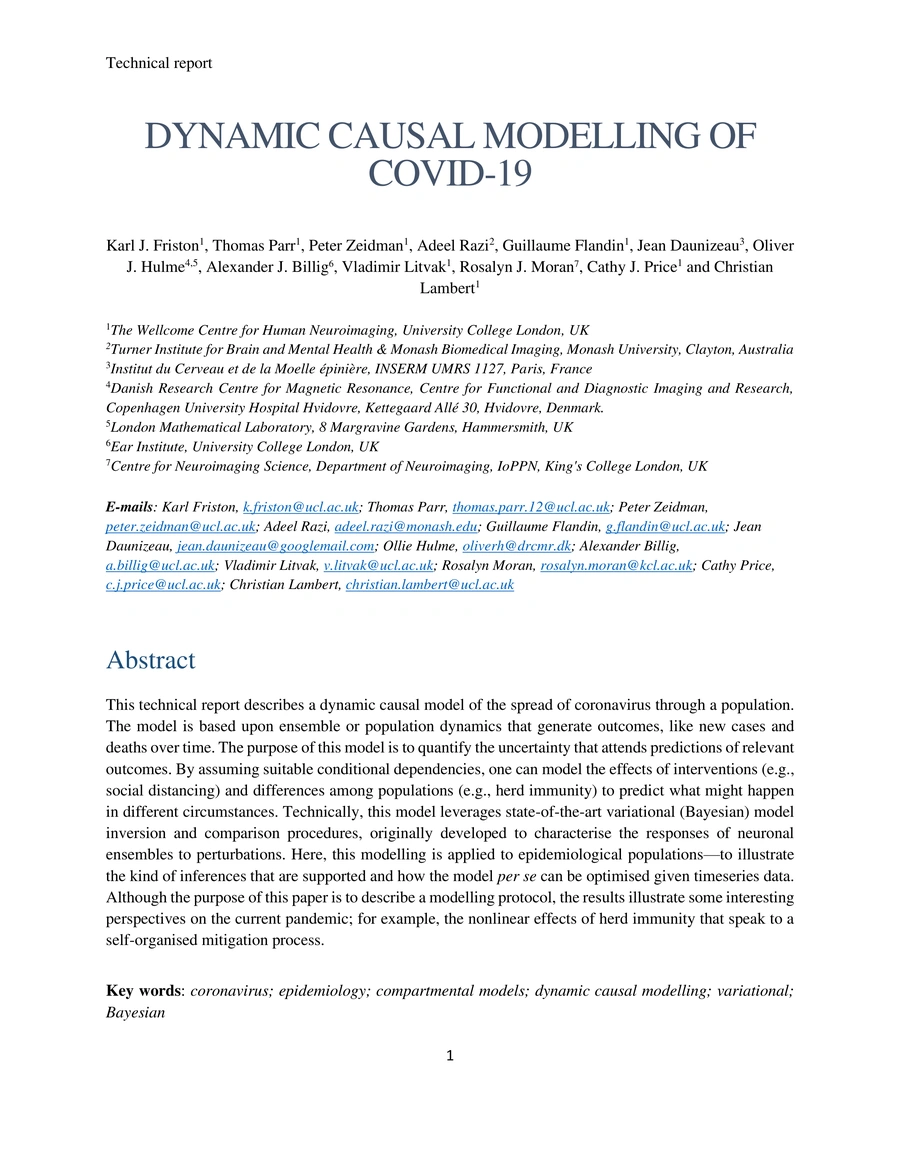 Technical report

DYNAMIC CAUSAL MODELLING OF COVID-19

Karl J. Friston$^1$, Thomas Parr$^1$, Peter Zeidman$^1$, Adeel Razi$^2$, Guillaume Flandin$^1$, Jean Daunizeau$^3$, Oliver J. Hulme$^{4,5}$, Alexander J. Billig$^6$, Vladimir Litvak$^1$, Rosalyn J. Moran$^7$, Cathy J. Price$^1$ and Christian Lambert$^1$

$^1$The Wellcome Centre for Human Neuroimaging, University College London, UK
$^2$Turner Institute for Brain and Mental Health & Monash Biomedical Imaging, Monash University, Clayton, Australia
$^3$Institut du Cerveau et de la Moelle épinière, INSERM UMRS 1127, Paris, France
$^4$Danish Research Centre for Magnetic Resonance, Centre for Functional and Diagnostic Imaging and Research, Copenhagen University Hospital Hvidovre, Kettegaard Allé 30, Hvidovre, Denmark.
$^5$London Mathematical Laboratory, 8 Margravine Gardens, Hammersmith, UK
$^6$Ear Institute, University College London, UK
$^7$Centre for Neuroimaging Science, Department of Neuroimaging, IoPPN, King's College London, UK

E-mails: Karl Friston, k.friston@ucl.ac.uk; Thomas Parr, thomas.parr.12@ucl.ac.uk; Peter Zeidman, peter.zeidman@ucl.ac.uk; Adeel Razi, adeel.razi@monash.edu; Guillaume Flandin, g.flandin@ucl.ac.uk; Jean Daunizeau, jean.daunizeau@googlemail.com; Ollie Hulme, oliverh@drcmr.dk; Alexander Billig, a.billig@ucl.ac.uk; Vladimir Litvak, v.litvak@ucl.ac.uk; Rosalyn Moran, rosalyn.moran@kcl.ac.uk; Cathy Price, c.j.price@ucl.ac.uk; Christian Lambert, christian.lambert@ucl.ac.uk

Abstract

This technical report describes a dynamic causal model of the spread of coronavirus through a population. The model is based upon ensemble or population dynamics that generate outcomes, like new cases and deaths over time. The purpose of this model is to quantify the uncertainty that attends predictions of relevant outcomes. By assuming suitable conditional dependencies, one can model the effects of interventions (e.g., social distancing) and differences among populations (e.g., herd immunity) to predict what might happen in different circumstances. Technically, this model leverages state-of-the-art variational (Bayesian) model inversion and comparison procedures, originally developed to characterise the responses of neuronal ensembles to perturbations. Here, this modelling is applied to epidemiological populations—to illustrate the kind of inferences that are supported and how the model per se can be optimised given timeseries data. Although the purpose of this paper is to describe a modelling protocol, the results illustrate some interesting perspectives on the current pandemic; for example, the nonlinear effects of herd immunity that speak to a self-organised mitigation process.

Key words: coronavirus; epidemiology; compartmental models; dynamic causal modelling; variational; Bayesian

1